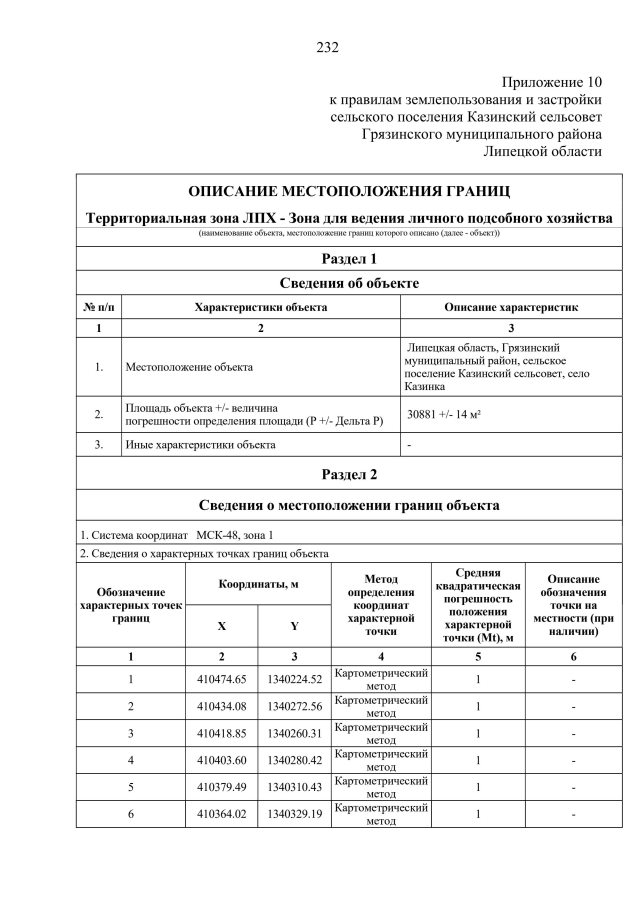 232

Приложение 10
к правилам землепользования и застройки
сельского поселения Казинский сельсовет
Грязинского муниципального района
Липецкой области

ОПИСАНИЕ МЕСТОПОЛОЖЕНИЯ ГРАНИЦ

Территориальная зона ЛПХ - Зона для ведения личного подсобного хозяйства

(наименование объекта, местоположение границ которого описано (далее - объект))

Раздел 1

Сведения об объекте

| № п/п | Характеристики объекта | Описание характеристик |
|---|---|---|
| 1 | 2 | 3 |
| 1. | Местоположение объекта | Липецкая область, Грязинский муниципальный район, сельское поселение Казинский сельсовет, село Казинка |
| 2. | Площадь объекта +/- величина погрешности определения площади (Р +/- Дельта Р) | 30881 +/- 14 м² |
| 3. | Иные характеристики объекта | - |

Раздел 2

Сведения о местоположении границ объекта

1. Система координат МСК-48, зона 1

2. Сведения о характерных точках границ объекта

| Обозначение характерных точек границ | Координаты, м X | Координаты, м Y | Метод определения координат характерной точки | Средняя квадратическая погрешность положения характерной точки (Mt), м | Описание обозначения точки на местности (при наличии) |
|---|---|---|---|---|---|
| 1 | 2 | 3 | 4 | 5 | 6 |
| 1 | 410474.65 | 1340224.52 | Картометрический метод | 1 | - |
| 2 | 410434.08 | 1340272.56 | Картометрический метод | 1 | - |
| 3 | 410418.85 | 1340260.31 | Картометрический метод | 1 | - |
| 4 | 410403.60 | 1340280.42 | Картометрический метод | 1 | - |
| 5 | 410379.49 | 1340310.43 | Картометрический метод | 1 | - |
| 6 | 410364.02 | 1340329.19 | Картометрический метод | 1 | - |